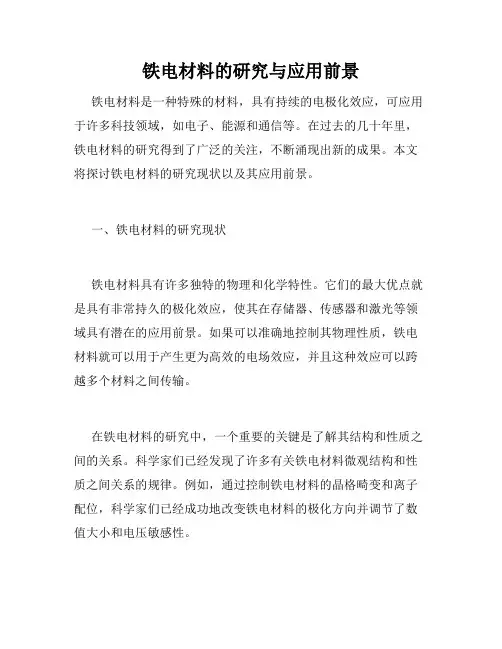 铁电材料的研究与应用前景

铁电材料是一种特殊的材料，具有持续的电极化效应，可应用于许多科技领域，如电子、能源和通信等。在过去的几十年里，铁电材料的研究得到了广泛的关注，不断涌现出新的成果。本文将探讨铁电材料的研究现状以及其应用前景。

一、铁电材料的研究现状

铁电材料具有许多独特的物理和化学特性。它们的最大优点就是具有非常持久的极化效应，使其在存储器、传感器和激光等领域具有潜在的应用前景。如果可以准确地控制其物理性质，铁电材料就可以用于产生更为高效的电场效应，并且这种效应可以跨越多个材料之间传输。

在铁电材料的研究中，一个重要的关键是了解其结构和性质之间的关系。科学家们已经发现了许多有关铁电材料微观结构和性质之间关系的规律。例如，通过控制铁电材料的晶格畸变和离子配位，科学家们已经成功地改变铁电材料的极化方向并调节了数值大小和电压敏感性。